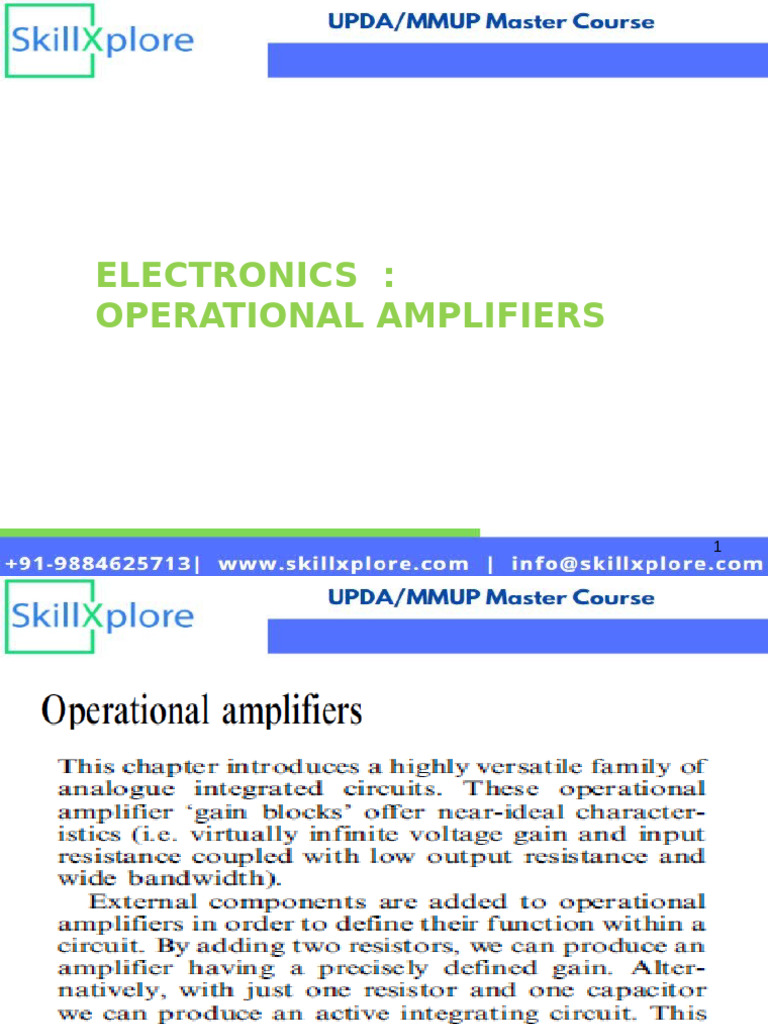 SkillXplore

UPDA/MMUP Master Course

ELECTRONICS :
OPERATIONAL AMPLIFIERS

1

+91-9884625713| www.skillxplore.com | info@skillxplore.com

SkillXplore

UPDA/MMUP Master Course

Operational amplifiers

This chapter introduces a highly versatile family of analogue integrated circuits. These operational amplifier 'gain blocks' offer near-ideal characteristics (i.e. virtually infinite voltage gain and input resistance coupled with low output resistance and wide bandwidth).

External components are added to operational amplifiers in order to define their function within a circuit. By adding two resistors, we can produce an amplifier having a precisely defined gain. Alternatively, with just one resistor and one capacitor we can produce an active integrating circuit. This